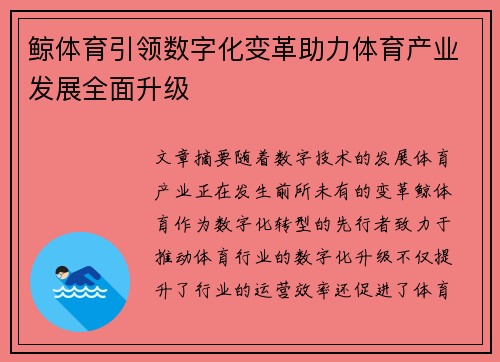 鲸体育引领数字化变革助力体育产业发展全面升级

文章摘要随着数字技术的发展体育产业正在发生前所未有的变革鲸体育作为数字化转型的先行者致力于推动体育行业的数字化升级不仅提升了行业的运营效率还促进了体育